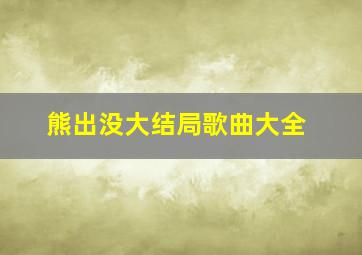 熊出没大结局歌曲大全